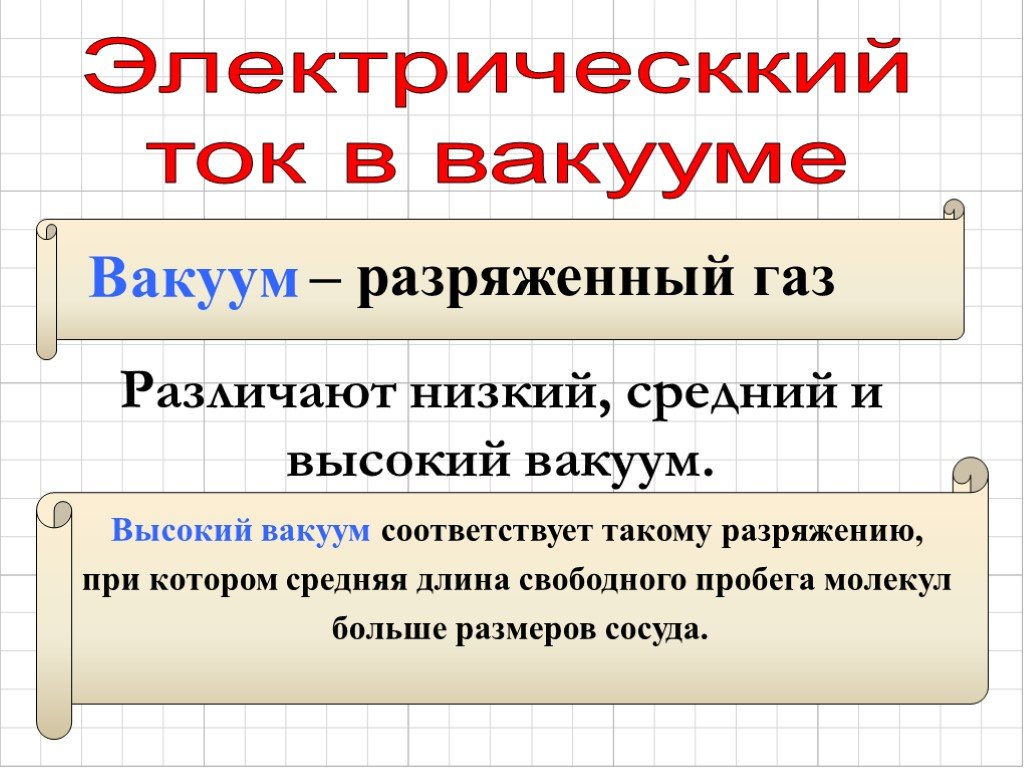 Электрическкий ток в вакууме

Вакуум – разряженный газ

Различают низкий, средний и высокий вакуум.

Высокий вакуум соответствует такому разряжению, при котором средняя длина свободного пробега молекул больше размеров сосуда.